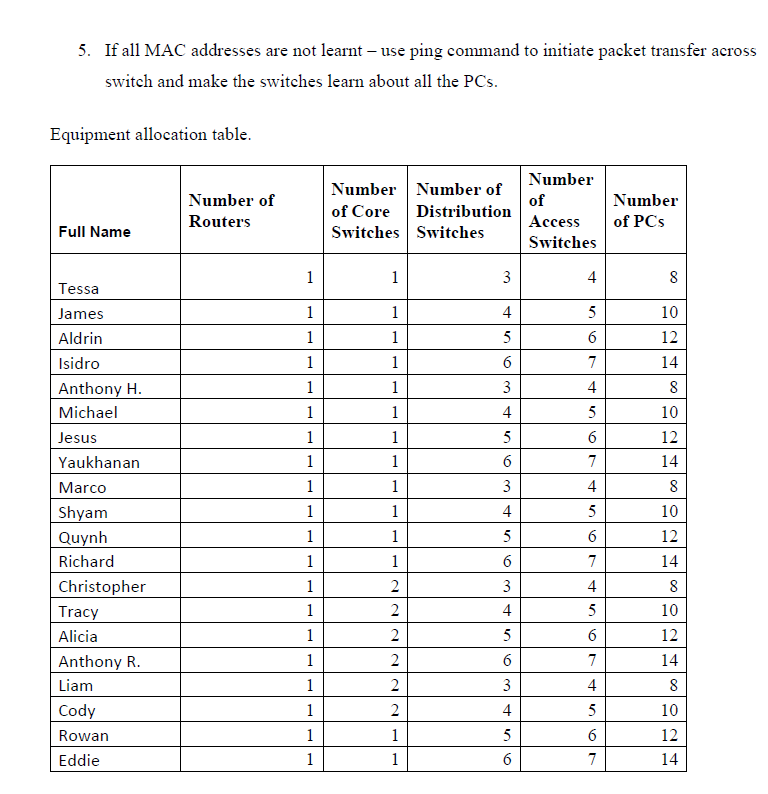 5. If all MAC addresses are not learnt – use ping command to initiate packet transfer across switch and make the switches learn about all the PCs.

Equipment allocation table.

| Full Name | Number of Routers | Number of Core Switches | Number of Distribution Switches | Number of Access Switches | Number of PCs |
|---|---|---|---|---|---|
| Tessa | 1 | 1 | 3 | 4 | 8 |
| James | 1 | 1 | 4 | 5 | 10 |
| Aldrin | 1 | 1 | 5 | 6 | 12 |
| Isidro | 1 | 1 | 6 | 7 | 14 |
| Anthony H. | 1 | 1 | 3 | 4 | 8 |
| Michael | 1 | 1 | 4 | 5 | 10 |
| Jesus | 1 | 1 | 5 | 6 | 12 |
| Yaukhanan | 1 | 1 | 6 | 7 | 14 |
| Marco | 1 | 1 | 3 | 4 | 8 |
| Shyam | 1 | 1 | 4 | 5 | 10 |
| Quynh | 1 | 1 | 5 | 6 | 12 |
| Richard | 1 | 1 | 6 | 7 | 14 |
| Christopher | 1 | 2 | 3 | 4 | 8 |
| Tracy | 1 | 2 | 4 | 5 | 10 |
| Alicia | 1 | 2 | 5 | 6 | 12 |
| Anthony R. | 1 | 2 | 6 | 7 | 14 |
| Liam | 1 | 2 | 3 | 4 | 8 |
| Cody | 1 | 2 | 4 | 5 | 10 |
| Rowan | 1 | 1 | 5 | 6 | 12 |
| Eddie | 1 | 1 | 6 | 7 | 14 |